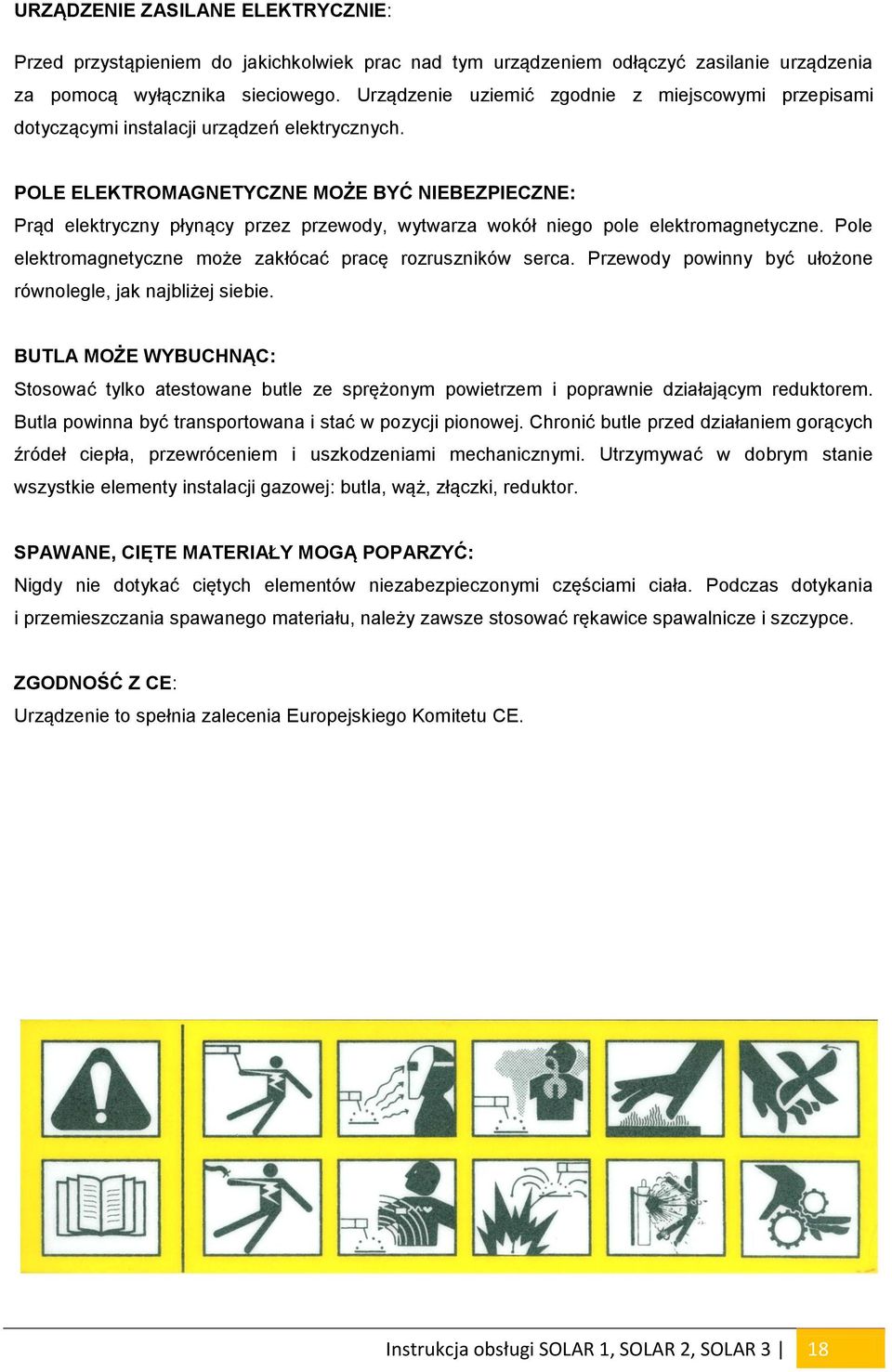 URZĄDZENIE ZASILANE ELEKTRYCZNIE:

Przed przystąpieniem do jakichkolwiek prac nad tym urządzeniem odłączyć zasilanie urządzenia za pomocą wyłącznika sieciowego. Urządzenie uziemić zgodnie z miejscowymi przepisami dotyczącymi instalacji urządzeń elektrycznych.

POLE ELEKTROMAGNETYCZNE MOŻE BYĆ NIEBEZPIECZNE:

Prąd elektryczny płynący przez przewody, wytwarza wokół niego pole elektromagnetyczne. Pole elektromagnetyczne może zakłócać pracę rozruszników serca. Przewody powinny być ułożone równolegle, jak najbliżej siebie.

BUTLA MOŻE WYBUCHNĄC:

Stosować tylko atestowane butle ze sprężonym powietrzem i poprawnie działającym reduktorem. Butla powinna być transportowana i stać w pozycji pionowej. Chronić butle przed działaniem gorących źródeł ciepła, przewróceniem i uszkodzeniami mechanicznymi. Utrzymywać w dobrym stanie wszystkie elementy instalacji gazowej: butla, wąż, złączki, reduktor.

SPAWANE, CIĘTE MATERIAŁY MOGĄ POPARZYĆ:

Nigdy nie dotykać ciętych elementów niezabezpieczonymi częściami ciała. Podczas dotykania i przemieszczania spawanego materiału, należy zawsze stosować rękawice spawalnicze i szczypce.

ZGODNOŚĆ Z CE:

Urządzenie to spełnia zalecenia Europejskiego Komitetu CE.

Instrukcja obsługi SOLAR 1, SOLAR 2, SOLAR 3 | 18